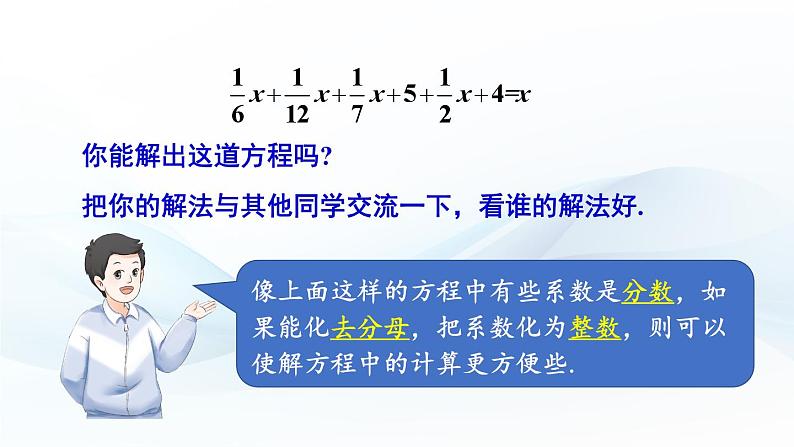 $\frac{1}{6}x+\frac{1}{12}x+\frac{1}{7}x+5+\frac{1}{2}x+4=x$

你能解出这道方程吗？

把你的解法与其他同学交流一下，看谁的解法好.

像上面这样的方程中有些系数是分数，如果能化去分母，把系数化为整数，则可以使解方程中的计算更方便些.